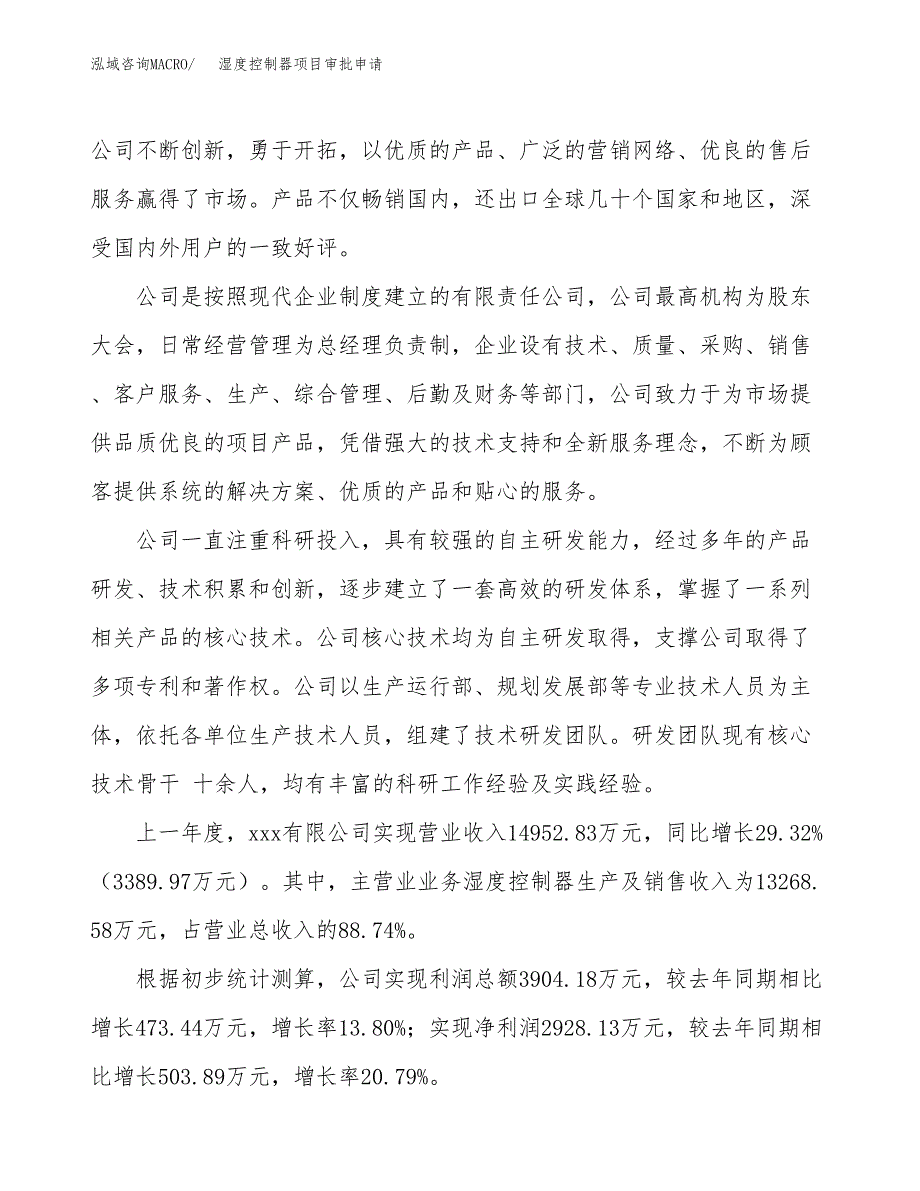 泓域咨询MACRO/　　湿度控制器项目审批申请

公司不断创新，勇于开拓，以优质的产品、广泛的营销网络、优良的售后服务赢得了市场。产品不仅畅销国内，还出口全球几十个国家和地区，深受国内外用户的一致好评。

公司是按照现代企业制度建立的有限责任公司，公司最高机构为股东大会，日常经营管理为总经理负责制，企业设有技术、质量、采购、销售、客户服务、生产、综合管理、后勤及财务等部门，公司致力于为市场提供品质优良的项目产品，凭借强大的技术支持和全新服务理念，不断为顾客提供系统的解决方案、优质的产品和贴心的服务。

公司一直注重科研投入，具有较强的自主研发能力，经过多年的产品研发、技术积累和创新，逐步建立了一套高效的研发体系，掌握了一系列相关产品的核心技术。公司核心技术均为自主研发取得，支撑公司取得了多项专利和著作权。公司以生产运行部、规划发展部等专业技术人员为主体，依托各单位生产技术人员，组建了技术研发团队。研发团队现有核心技术骨干 十余人，均有丰富的科研工作经验及实践经验。

上一年度，xxx有限公司实现营业收入14952.83万元，同比增长29.32%（3389.97万元）。其中，主营业业务湿度控制器生产及销售收入为13268.58万元，占营业总收入的88.74%。

根据初步统计测算，公司实现利润总额3904.18万元，较去年同期相比增长473.44万元，增长率13.80%；实现净利润2928.13万元，较去年同期相比增长503.89万元，增长率20.79%。